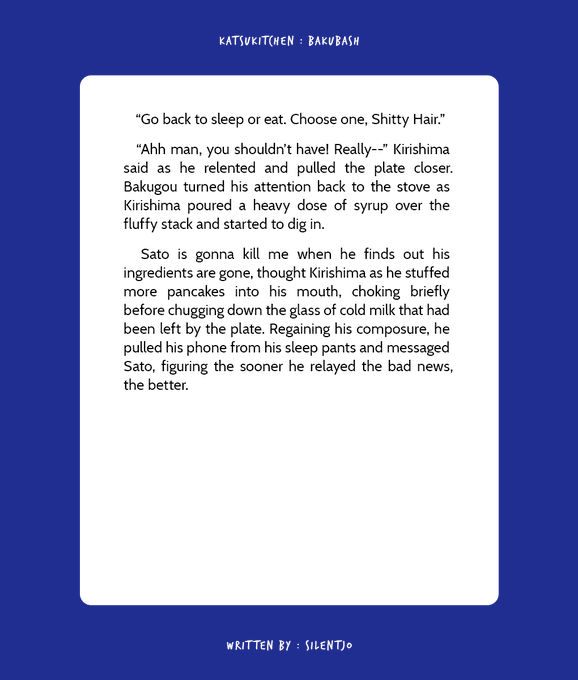 KATSUKITCHEN : BAKUBASH

“Go back to sleep or eat. Choose one, Shitty Hair.”

“Ahh man, you shouldn’t have! Really--” Kirishima said as he relented and pulled the plate closer. Bakugou turned his attention back to the stove as Kirishima poured a heavy dose of syrup over the fluffy stack and started to dig in.

Sato is gonna kill me when he finds out his ingredients are gone, thought Kirishima as he stuffed more pancakes into his mouth, choking briefly before chugging down the glass of cold milk that had been left by the plate. Regaining his composure, he pulled his phone from his sleep pants and messaged Sato, figuring the sooner he relayed the bad news, the better.

WRITTEN BY : SILENTJO